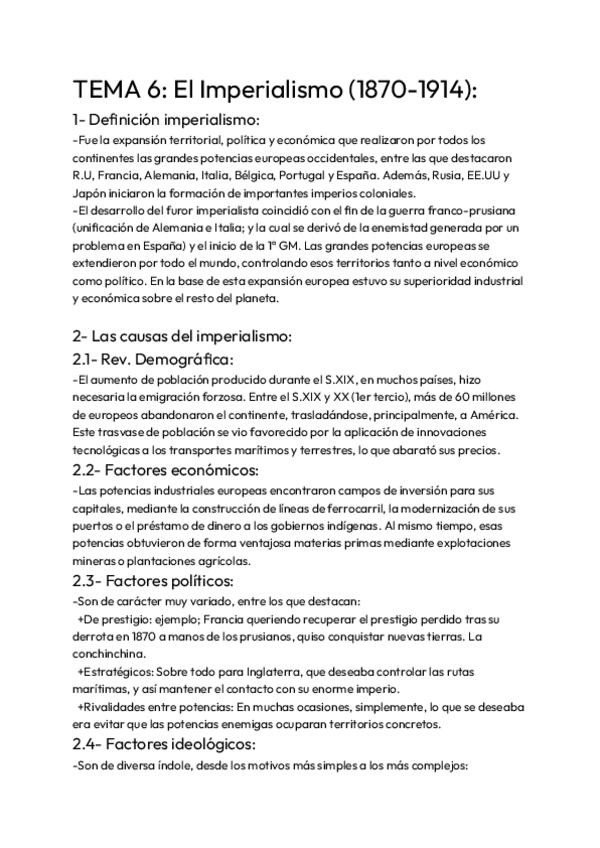 TEMA 6: El Imperialismo (1870-1914):

1- Definición imperialismo:

-Fue la expansión territorial, política y económica que realizaron por todos los continentes las grandes potencias europeas occidentales, entre las que destacaron R.U, Francia, Alemania, Italia, Bélgica, Portugal y España. Además, Rusia, EE.UU y Japón iniciaron la formación de importantes imperios coloniales.

-El desarrollo del furor imperialista coincidió con el fin de la guerra franco-prusiana (unificación de Alemania e Italia; y la cual se derivó de la enemistad generada por un problema en España) y el inicio de la 1ª GM. Las grandes potencias europeas se extendieron por todo el mundo, controlando esos territorios tanto a nivel económico como político. En la base de esta expansión europea estuvo su superioridad industrial y económica sobre el resto del planeta.

2- Las causas del imperialismo:

2.1- Rev. Demográfica:

-El aumento de población producido durante el S.XIX, en muchos países, hizo necesaria la emigración forzosa. Entre el S.XIX y XX (1er tercio), más de 60 millones de europeos abandonaron el continente, trasladándose, principalmente, a América. Este trasvase de población se vio favorecido por la aplicación de innovaciones tecnológicas a los transportes marítimos y terrestres, lo que abarató sus precios.

2.2- Factores económicos:

-Las potencias industriales europeas encontraron campos de inversión para sus capitales, mediante la construcción de líneas de ferrocarril, la modernización de sus puertos o el préstamo de dinero a los gobiernos indígenas. Al mismo tiempo, esas potencias obtuvieron de forma ventajosa materias primas mediante explotaciones mineras o plantaciones agrícolas.

2.3- Factores políticos:

-Son de carácter muy variado, entre los que destacan:

+De prestigio: ejemplo; Francia queriendo recuperar el prestigio perdido tras su derrota en 1870 a manos de los prusianos, quiso conquistar nuevas tierras. La conchinchina.

+Estratégicos: Sobre todo para Inglaterra, que deseaba controlar las rutas marítimas, y así mantener el contacto con su enorme imperio.

+Rivalidades entre potencias: En muchas ocasiones, simplemente, lo que se deseaba era evitar que las potencias enemigas ocuparan territorios concretos.

2.4- Factores ideológicos:

-Son de diversa índole, desde los motivos más simples a los más complejos: